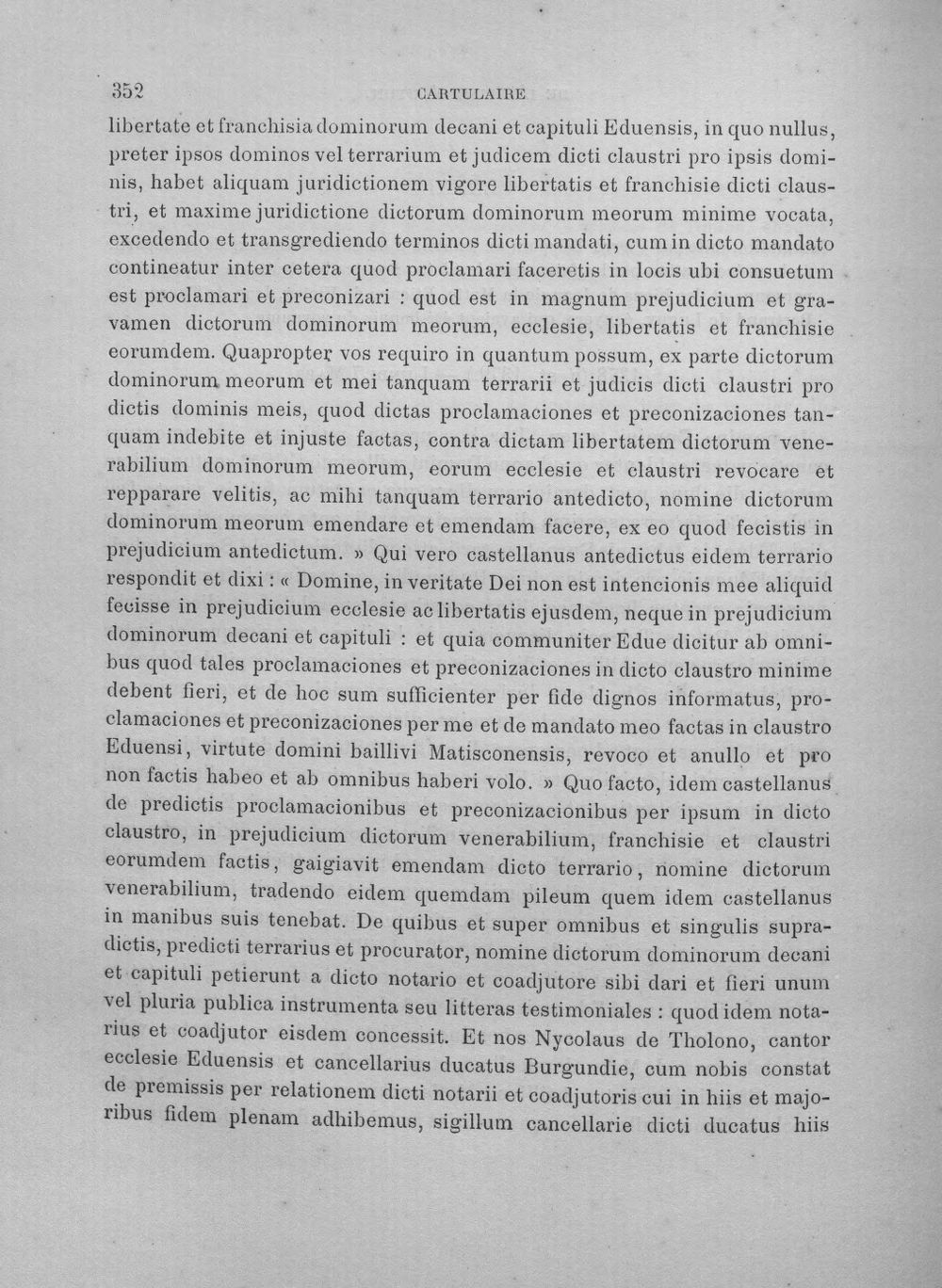 352 CARTULAIRE

libertate et franchisia dominorum decani et capituli Eduensis, in quo nullus, preter ipsos dominos vel terrarium et judicem dicti claustri pro ipsis dominis, habet aliquam juridictionem vigore libertatis et franchisie dicti claustri, et maxime juridictione dictorum dominorum meorum minime vocata, excedendo et transgrediendo terminos dicti mandati, cum in dicto mandato contineatur inter cetera quod proclamari faceretis in locis ubi consuetum est proclamari et preconizari : quod est in magnum prejudicium et gravamen dictorum dominorum meorum, ecclesie, libertatis et franchisie eorumdem. Quapropter vos requiro in quantum possum, ex parte dictorum dominorum meorum et mei tanquam terrarii et judicis dicti claustri pro dictis dominis meis, quod dictas proclamaciones et preconizaciones tanquam indebite et injuste factas, contra dictam libertatem dictorum venerabilium dominorum meorum, eorum ecclesie et claustri revocare et repparare velitis, ac mihi tanquam terrario antedicto, nomine dictorum dominorum meorum emendare et emendam facere, ex eo quod fecistis in prejudicium antedictum. » Qui vero castellanus antedictus eidem terrario respondit et dixi : « Domine, in veritate Dei non est intencionis mee aliquid fecisse in prejudicium ecclesie ac libertatis ejusdem, neque in prejudicium dominorum decani et capituli : et quia communiter Edue dicitur ab omnibus quod tales proclamaciones et preconizaciones in dicto claustro minime debent fieri, et de hoc sum sufficienter per fide dignos informatus, proclamaciones et preconizaciones per me et de mandato meo factas in claustro Eduensi, virtute domini baillivi Matisconensis, revoco et anullo et pro non factis habeo et ab omnibus haberi volo. » Quo facto, idem castellanus de predictis proclamacionibus et preconizacionibus per ipsum in dicto claustro, in prejudicium dictorum venerabilium, franchisie et claustri eorumdem factis, gaigiavit emendam dicto terrario, nomine dictorum venerabilium, tradendo eidem quemdam pileum quem idem castellanus in manibus suis tenebat. De quibus et super omnibus et singulis supradictis, predicti terrarius et procurator, nomine dictorum dominorum decani et capituli petierunt a dicto notario et coadjutore sibi dari et fieri unum vel pluria publica instrumenta seu litteras testimoniales : quod idem notarius et coadjutor eisdem concessit. Et nos Nycolaus de Tholono, cantor ecclesie Eduensis et cancellarius ducatus Burgundie, cum nobis constat de premissis per relationem dicti notarii et coadjutoris cui in hiis et majoribus fidem plenam adhibemus, sigillum cancellarie dicti ducatus hiis